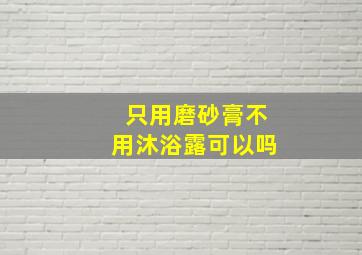 只用磨砂膏不用沐浴露可以吗